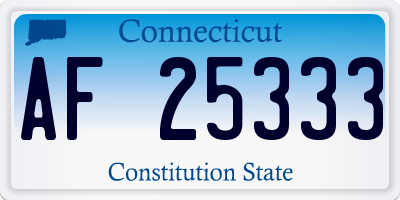 Connecticut

AF 25333

Constitution State